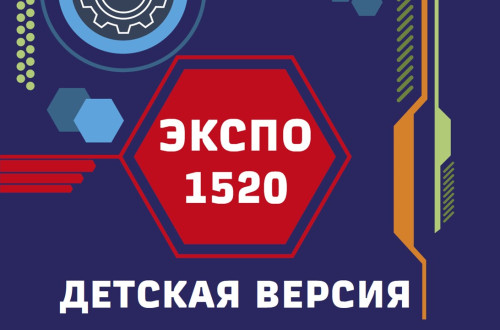 ЭКСПО 1520

ДЕТСКАЯ ВЕРСИЯ